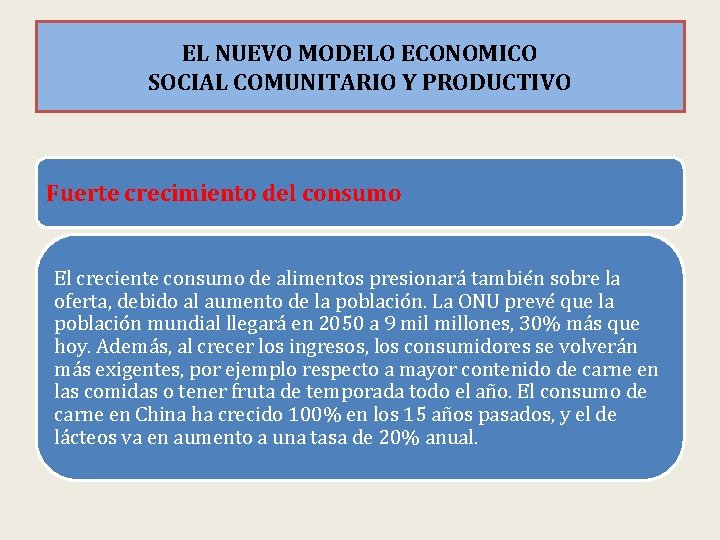 EL NUEVO MODELO ECONOMICO
SOCIAL COMUNITARIO Y PRODUCTIVO

Fuerte crecimiento del consumo

El creciente consumo de alimentos presionará también sobre la oferta, debido al aumento de la población. La ONU prevé que la población mundial llegará en 2050 a 9 mil millones, 30% más que hoy. Además, al crecer los ingresos, los consumidores se volverán más exigentes, por ejemplo respecto a mayor contenido de carne en las comidas o tener fruta de temporada todo el año. El consumo de carne en China ha crecido 100% en los 15 años pasados, y el de lácteos va en aumento a una tasa de 20% anual.